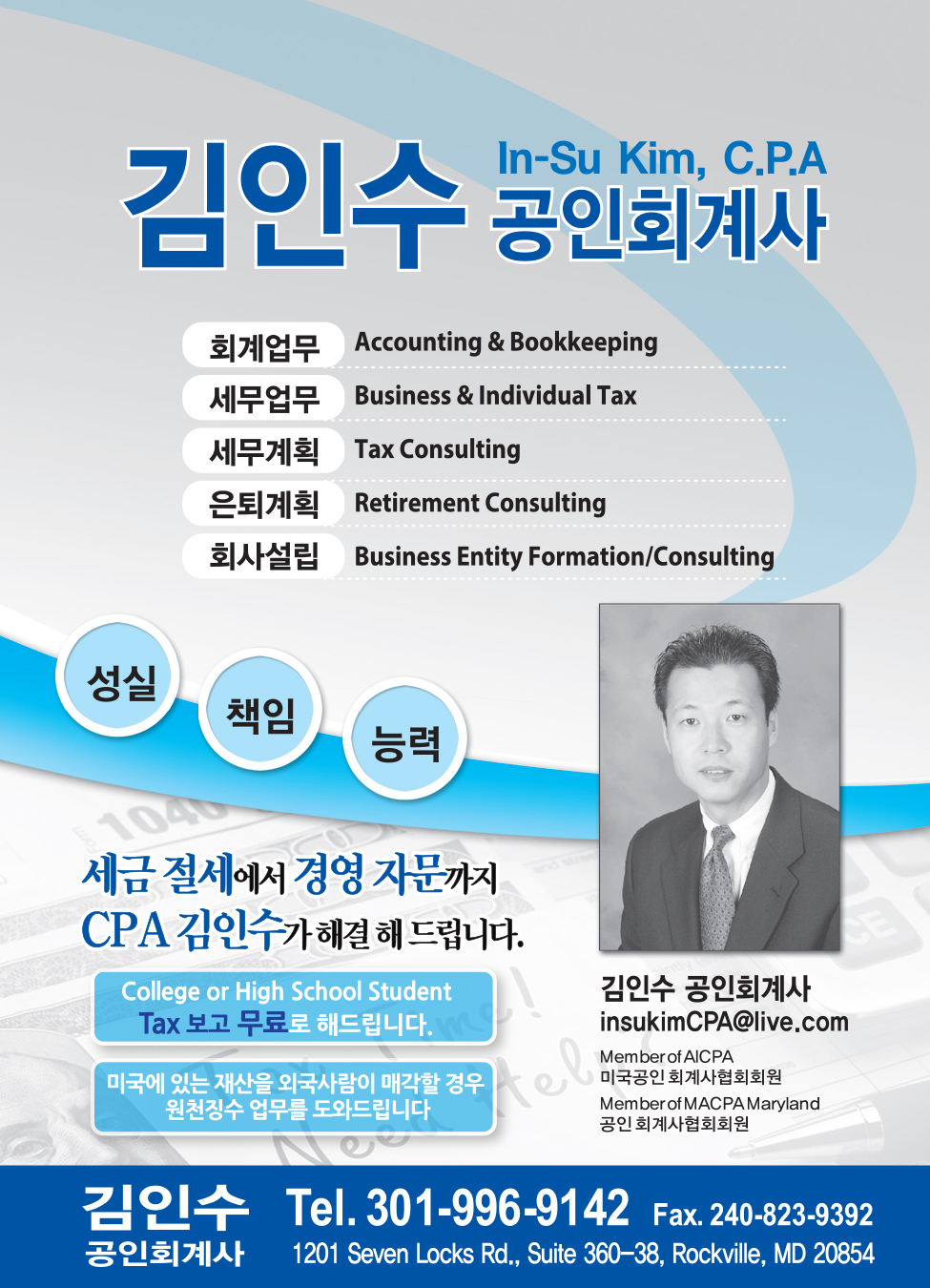 김인수 In-Su Kim, C.P.A
공인회계사

회계업무 Accounting & Bookkeeping
세무업무 Business & Individual Tax
세무계획 Tax Consulting
은퇴계획 Retirement Consulting
회사설립 Business Entity Formation/Consulting

성실
책임
능력

세금 절세에서 경영 자문까지
CPA 김인수가 해결 해 드립니다.

College or High School Student
Tax 보고 무료로 해드립니다.

미국에 있는 재산을 외국사람이 매각할 경우
원천징수 업무를 도와드립니다

김인수 공인회계사
insukimCPA@live.com

Member of AICPA
미국공인 회계사협회회원

Member of MACPA Maryland
공인 회계사협회회원

김인수
공인회계사

Tel. 301-996-9142 Fax. 240-823-9392
1201 Seven Locks Rd., Suite 360-38, Rockville, MD 20854